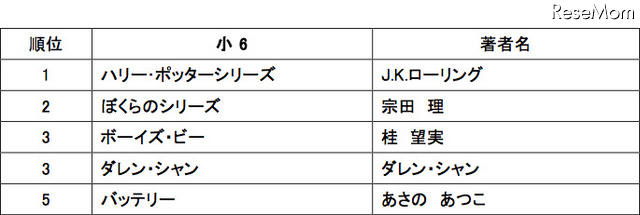 ReseMom

| 順位 | 小 6 | 著者名 |
|---|---|---|
| 1 | ハリー・ポッターシリーズ | J.K.ローリング |
| 2 | ぼくらのシリーズ | 宗田　理 |
| 3 | ボーイズ・ビー | 桂　望実 |
| 3 | ダレン・シャン | ダレン・シャン |
| 5 | バッテリー | あさの　あつこ |